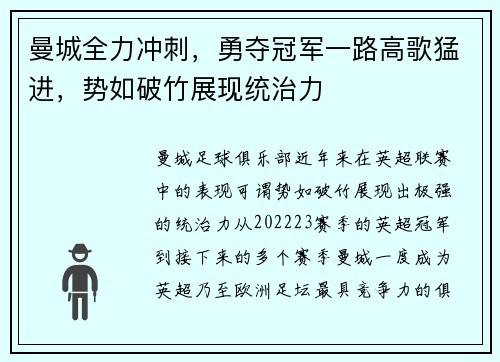 曼城全力冲刺，勇夺冠军一路高歌猛进，势如破竹展现统治力

曼城足球俱乐部近年来在英超联赛中的表现可谓势如破竹展现出极强的统治力从202223赛季的英超冠军到接下来的多个赛季曼城一度成为英超乃至欧洲足坛最具竞争力的俱